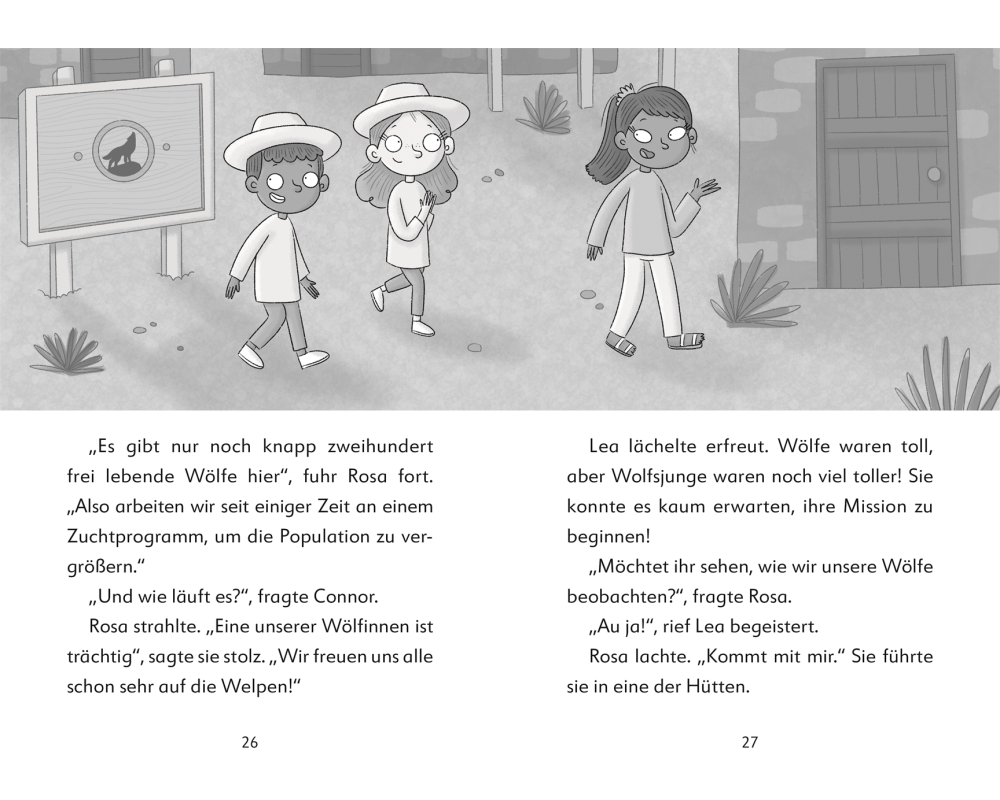 „Es gibt nur noch knapp zweihundert frei lebende Wölfe hier“, fuhr Rosa fort. „Also arbeiten wir seit einiger Zeit an einem Zuchtprogramm, um die Population zu vergrößern.“

„Und wie läuft es?“, fragte Connor.

Rosa strahlte. „Eine unserer Wölfinnen ist trächtig“, sagte sie stolz. „Wir freuen uns alle schon sehr auf die Welpen!“

26

Lea lächelte erfreut. Wölfe waren toll, aber Wolfsjunge waren noch viel toller! Sie konnte es kaum erwarten, ihre Mission zu beginnen!

„Möchtet ihr sehen, wie wir unsere Wölfe beobachten?“, fragte Rosa.

„Au ja!“, rief Lea begeistert.

Rosa lachte. „Kommt mit mir.“ Sie führte sie in eine der Hütten.

27